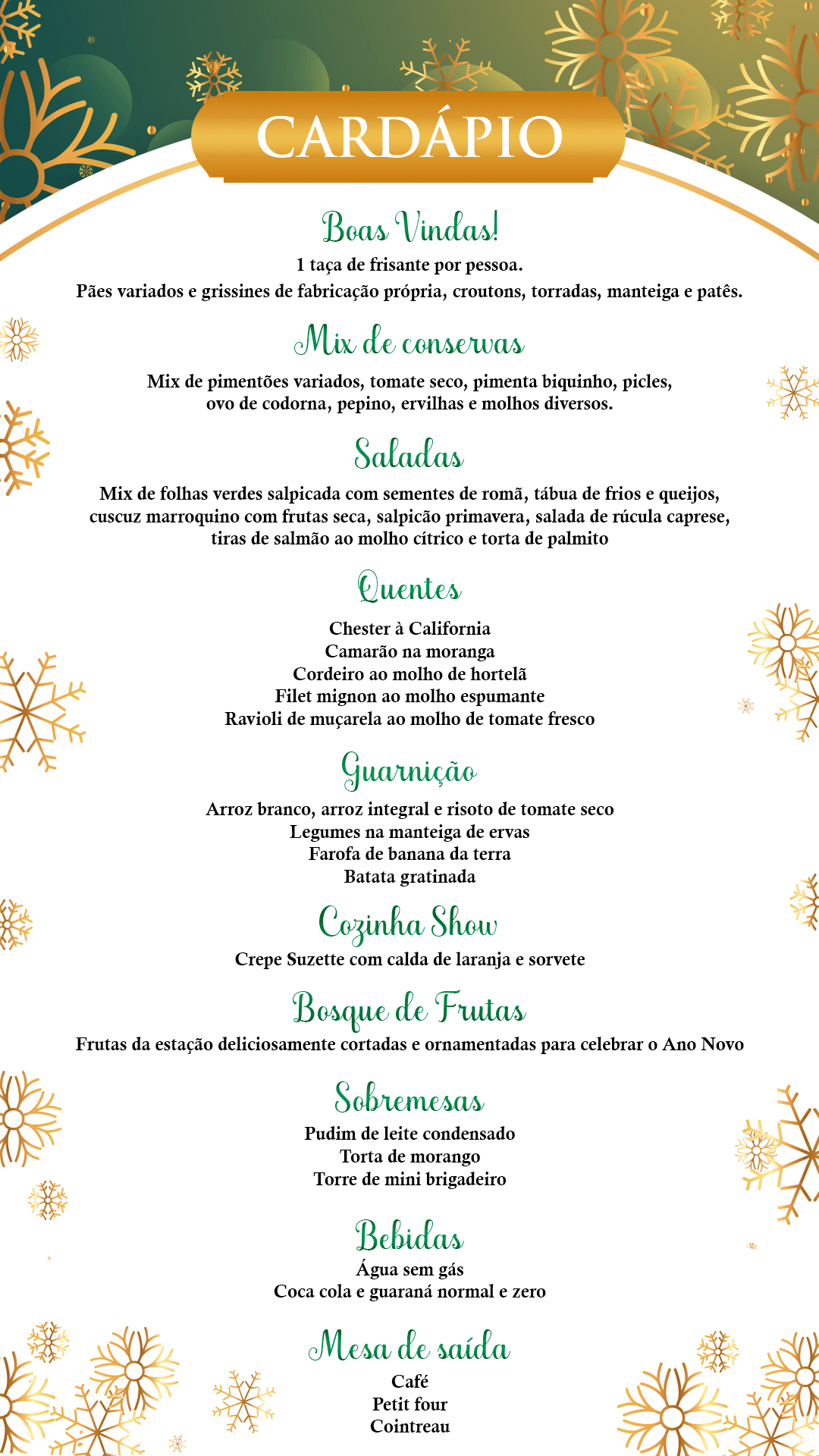 CARDÁPIO

Boas Vindas!

1 taça de frisante por pessoa.
Pães variados e grissines de fabricação própria, croutons, torradas, manteiga e patês.

Mix de conservas

Mix de pimentões variados, tomate seco, pimenta biquinho, picles, ovo de codorna, pepino, ervilhas e molhos diversos.

Saladas

Mix de folhas verdes salpicada com sementes de romã, tábua de frios e queijos, cuscuz marroquino com frutas seca, salpicão primavera, salada de rúcula caprese, tiras de salmão ao molho cítrico e torta de palmito

Quentes

Chester à California
Camarão na moranga
Cordeiro ao molho de hortelã
Filet mignon ao molho espumante
Ravioli de muçarela ao molho de tomate fresco

Guarnição

Arroz branco, arroz integral e risoto de tomate seco
Legumes na manteiga de ervas
Farofa de banana da terra
Batata gratinada

Cozinha Show

Crepe Suzette com calda de laranja e sorvete

Bosque de Frutas

Frutas da estação deliciosamente cortadas e ornamentadas para celebrar o Ano Novo

Sobremesas

Pudim de leite condensado
Torta de morango
Torre de mini brigadeiro

Bebidas

Água sem gás
Coca cola e guaraná normal e zero

Mesa de saída

Café
Petit four
Cointreau